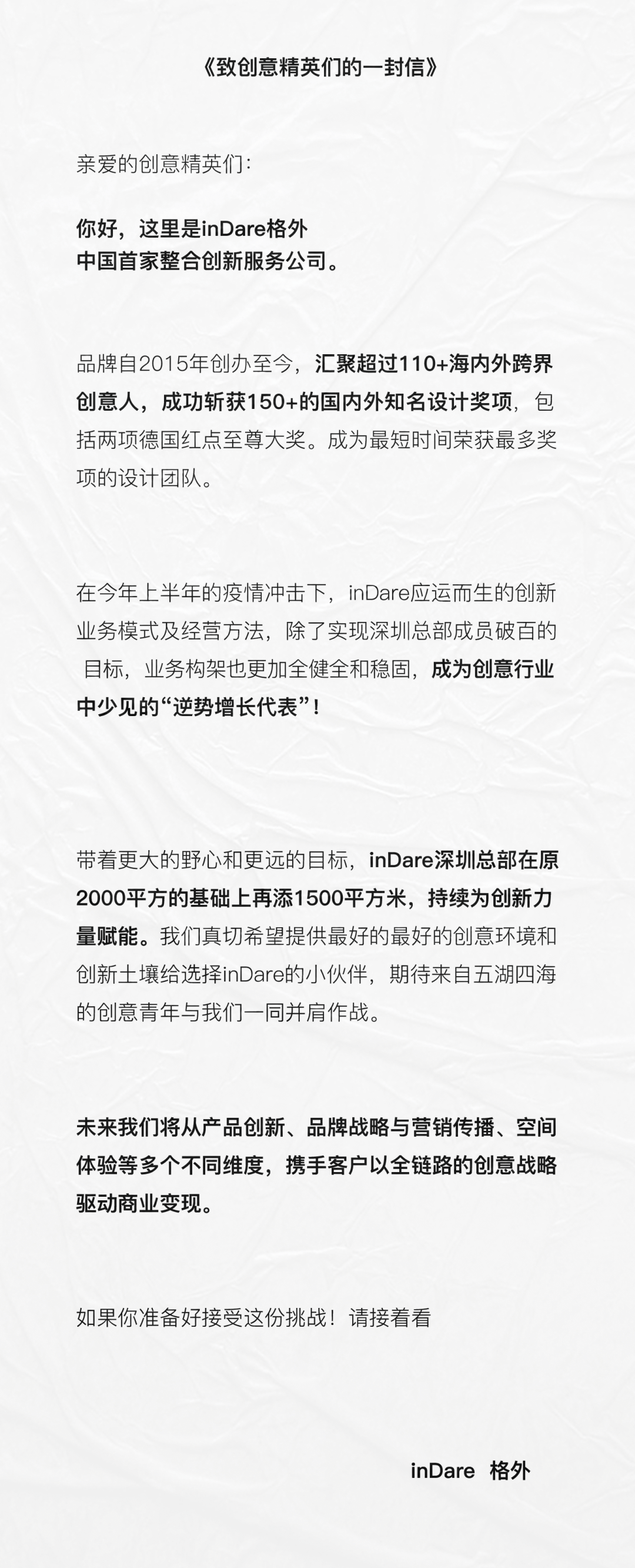 《致创意精英们的一封信》

亲爱的创意精英们：

你好，这里是inDare格外
中国首家整合创新服务公司。

品牌自2015年创办至今，汇聚超过110+海内外跨界创意人，成功斩获150+的国内外知名设计奖项，包括两项德国红点至尊大奖。成为最短时间荣获最多奖项的设计团队。

在今年上半年的疫情冲击下，inDare应运而生的创新业务模式及经营方法，除了实现深圳总部成员破百的目标，业务构架也更加全健全和稳固，成为创意行业中少见的“逆势增长代表”！

带着更大的野心和更远的目标，inDare深圳总部在原2000平方的基础上再添1500平方米，持续为创新力量赋能。我们真切希望提供最好的最好的创意环境和创新土壤给选择inDare的小伙伴，期待来自五湖四海的创意青年与我们一同并肩作战。

未来我们将从产品创新、品牌战略与营销传播、空间体验等多个不同维度，携手客户以全链路的创意战略驱动商业变现。

如果你准备好接受这份挑战！请接着看

inDare 格外